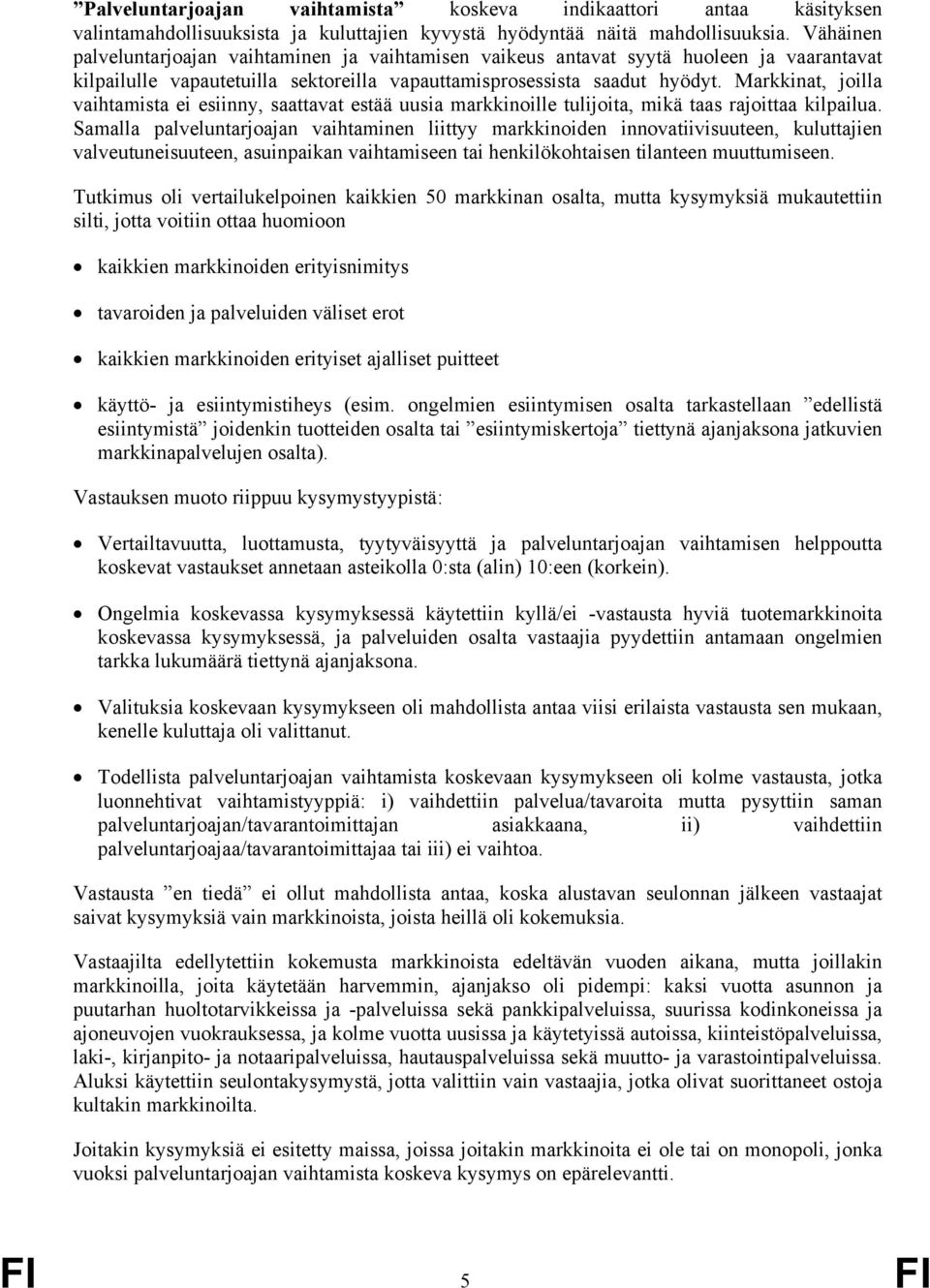 ”Palveluntarjoajan vaihtamista” koskeva indikaattori antaa käsityksen valintamahdollisuuksista ja kuluttajien kyvystä hyödyntää näitä mahdollisuuksia. Vähäinen palveluntarjoajan vaihtaminen ja vaihtamisen vaikeus antavat syytä huoleen ja vaarantavat kilpailulle vapautetuilla sektoreilla vapauttamisprosessista saadut hyödyt. Markkinat, joilla vaihtamista ei esiinny, saattavat estää uusia markkinoille tulijoita, mikä taas rajoittaa kilpailua. Samalla palveluntarjoajan vaihtaminen liittyy markkinoiden innovatiivisuuteen, kuluttajien valveutuneisuuteen, asuinpaikan vaihtamiseen tai henkilökohtaisen tilanteen muuttumiseen.

Tutkimus oli vertailukelpoinen kaikkien 50 markkinan osalta, mutta kysymyksiä mukautettiin silti, jotta voitiin ottaa huomioon

• kaikkien markkinoiden erityisnimitys

• tavaroiden ja palveluiden väliset erot

• kaikkien markkinoiden erityiset ajalliset puitteet

• käyttö- ja esiintymistiheys (esim. ongelmien esiintymisen osalta tarkastellaan ”edellistä esiintymistä” joidenkin tuotteiden osalta tai ”esiintymiskertoja” tiettynä ajanjaksona jatkuvien markkinapalvelujen osalta).

Vastauksen muoto riippuu kysymystyypistä:

• Vertailtavuutta, luottamusta, tyytyväisyyttä ja palveluntarjoajan vaihtamisen helppoutta koskevat vastaukset annetaan asteikolla 0:sta (alin) 10:een (korkein).

• Ongelmia koskevassa kysymyksessä käytettiin kyllä/ei -vastausta hyviä tuotemarkkinoita koskevassa kysymyksessä, ja palveluiden osalta vastaajia pyydettiin antamaan ongelmien tarkka lukumäärä tiettynä ajanjaksona.

• Valituksia koskevaan kysymykseen oli mahdollista antaa viisi erilaista vastausta sen mukaan, kenelle kuluttaja oli valittanut.

• Todellista palveluntarjoajan vaihtamista koskevaan kysymykseen oli kolme vastausta, jotka luonnehtivat vaihtamistyyppiä: i) vaihdettiin palvelua/tavaroita mutta pysyttiin saman palveluntarjoajan/tavarantoimittajan asiakkaana, ii) vaihdettiin palveluntarjoajaa/tavarantoimittajaa tai iii) ei vaihtoa.

Vastausta ”en tiedä” ei ollut mahdollista antaa, koska alustavan seulonnan jälkeen vastaajat saivat kysymyksiä vain markkinoista, joista heillä oli kokemuksia.

Vastaajilta edellytettiin kokemusta markkinoista edeltävän vuoden aikana, mutta joillakin markkinoilla, joita käytetään harvemmin, ajanjakso oli pidempi: kaksi vuotta asunnon ja puutarhan huoltotarvikkeissa ja -palveluissa sekä pankkipalveluissa, suurissa kodinkoneissa ja ajoneuvojen vuokrauksessa, ja kolme vuotta uusissa ja käytetyissä autoissa, kiinteistöpalveluissa, laki-, kirjanpito- ja notaaripalveluissa, hautauspalveluissa sekä muutto- ja varastointipalveluissa. Aluksi käytettiin seulontakysymystä, jotta valittiin vain vastaajia, jotka olivat suorittaneet ostoja kultakin markkinoilta.

Joitakin kysymyksiä ei esitetty maissa, joissa joitakin markkinoita ei ole tai on monopoli, jonka vuoksi palveluntarjoajan vaihtamista koskeva kysymys on epärelevantti.

FI 5 FI